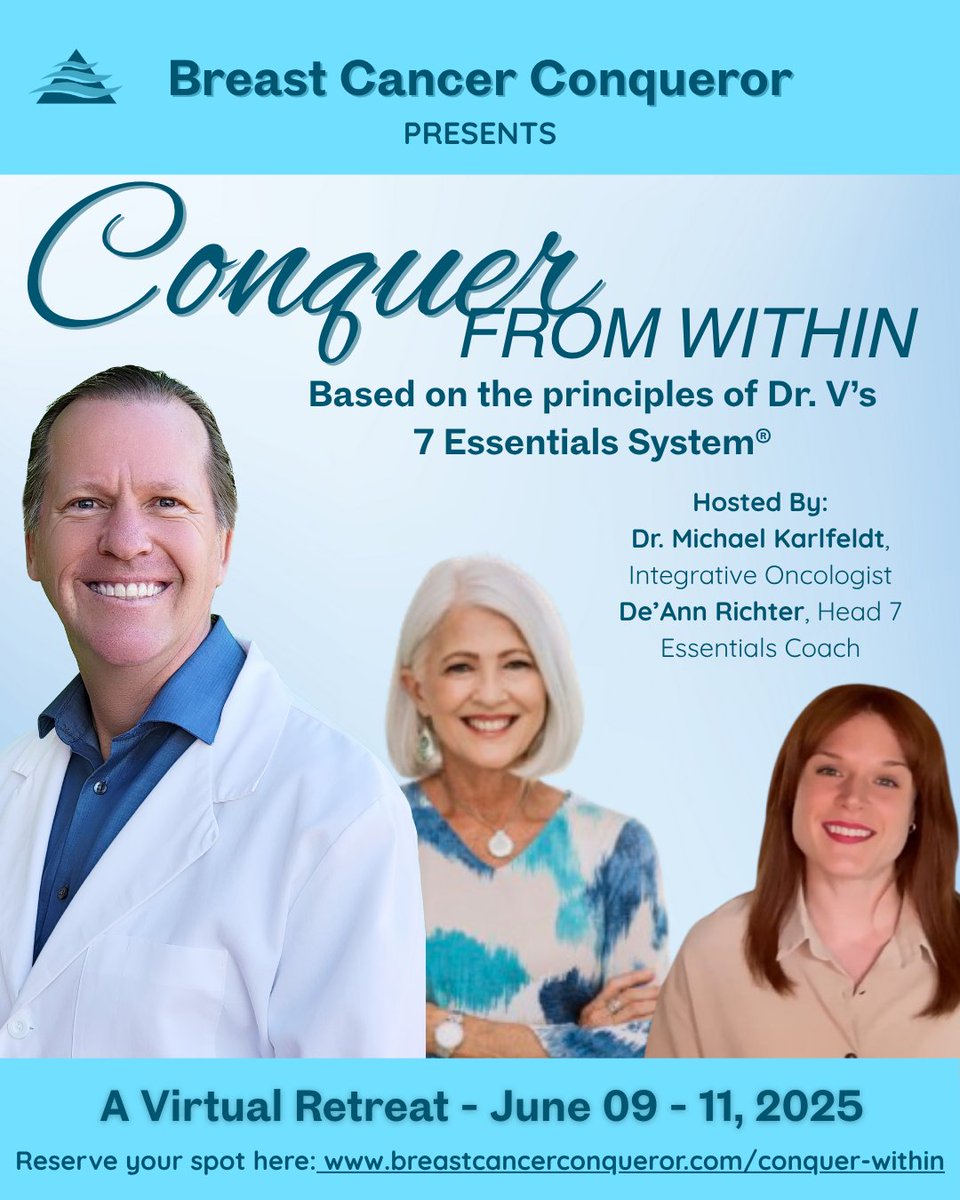 Breast Cancer Conqueror
PRESENTS

Conquer
FROM WITHIN

Based on the principles of Dr. V's 7 Essentials System®

Hosted By:
Dr. Michael Karlfeldt, Integrative Oncologist
De'Ann Richter, Head 7 Essentials Coach

A Virtual Retreat - June 09 - 11, 2025

Reserve your spot here: www.breastcancerconqueror.com/conquer-within